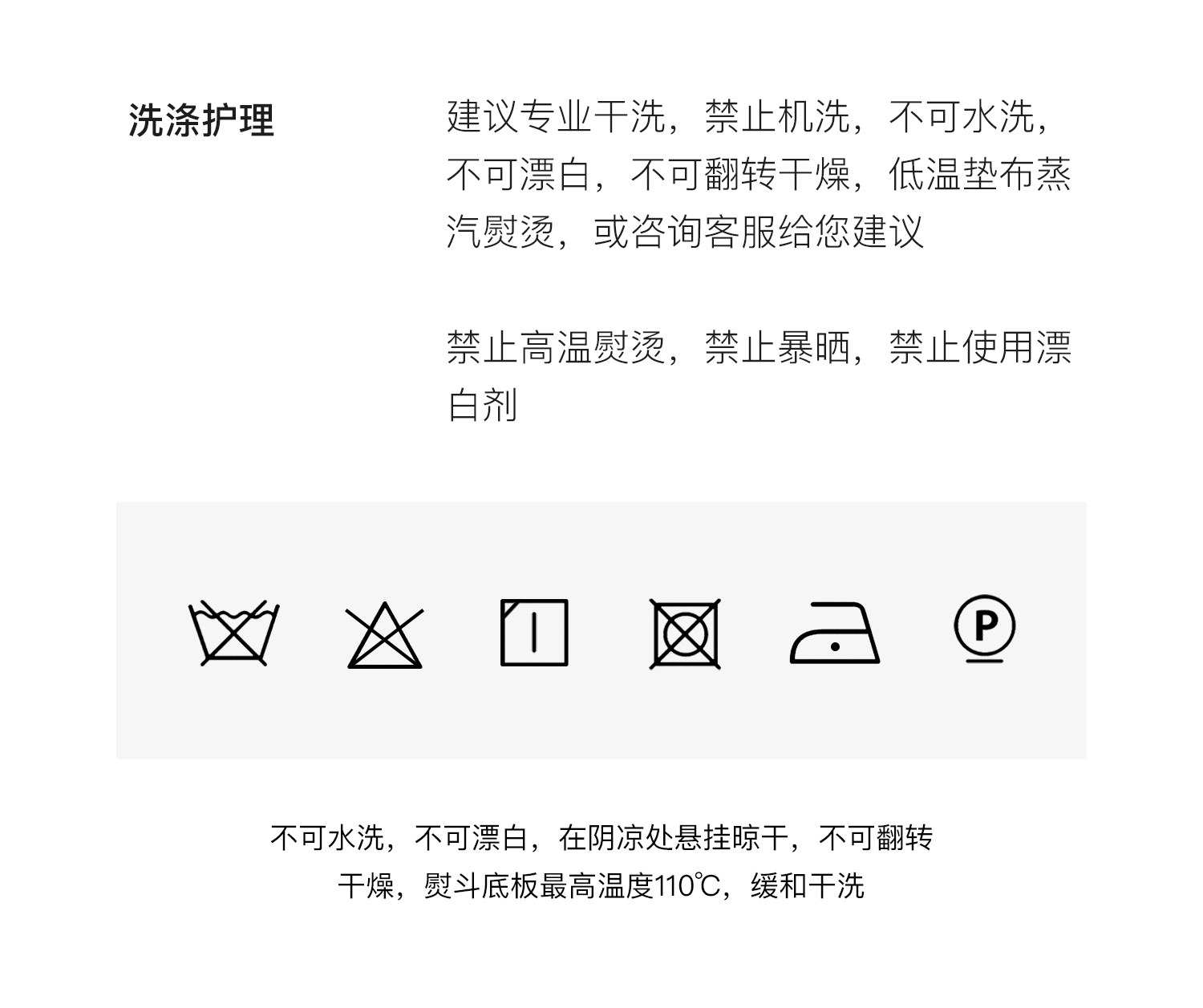 洗涤护理

建议专业干洗，禁止机洗，不可水洗，不可漂白，不可翻转干燥，低温垫布蒸汽熨烫，或咨询客服给您建议

禁止高温熨烫，禁止暴晒，禁止使用漂白剂

P

不可水洗，不可漂白，在阴凉处悬挂晾干，不可翻转干燥，熨斗底板最高温度110℃，缓和干洗